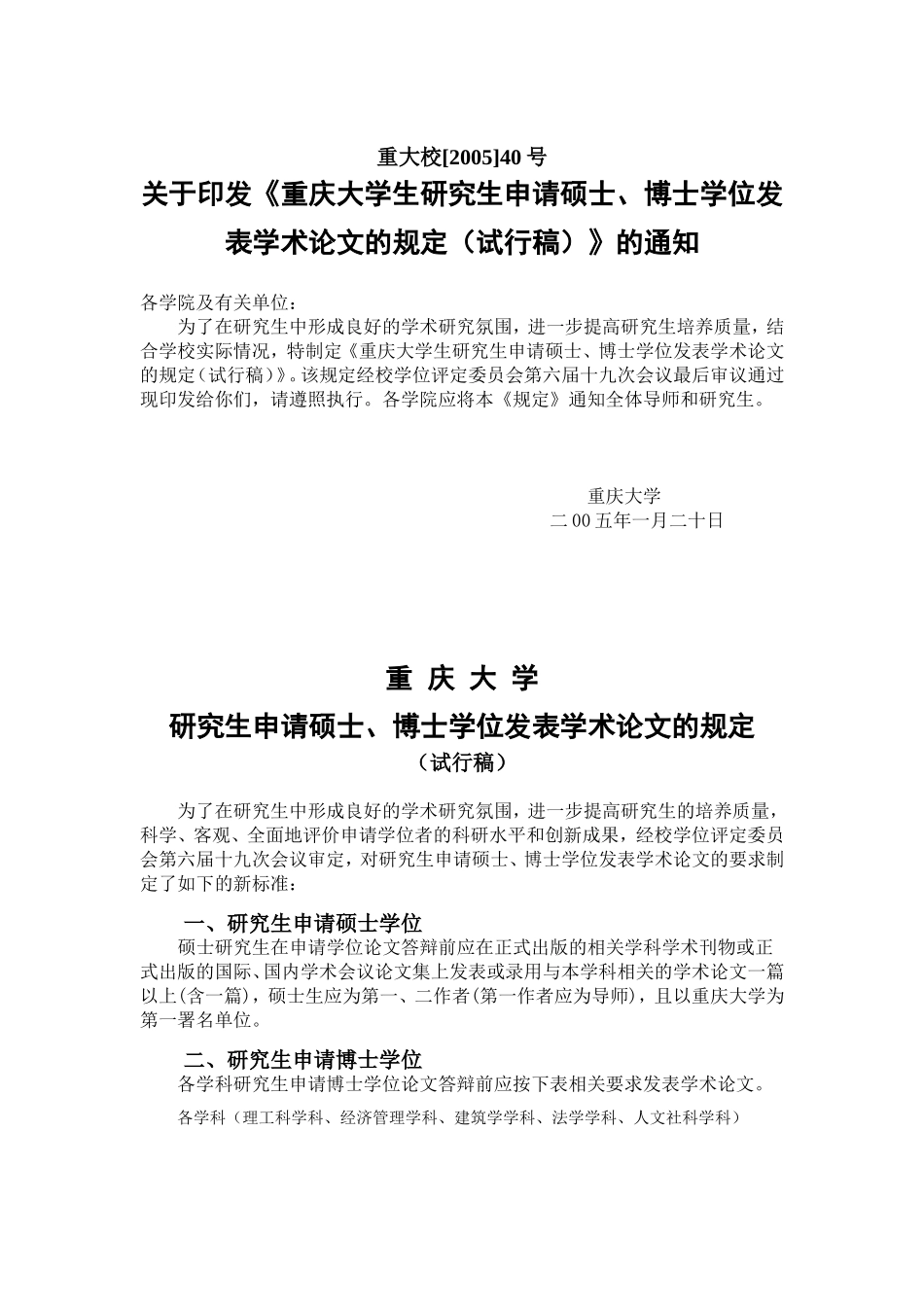 重大校[2005]40 号

关于印发《重庆大学生研究生申请硕士、博士学位发表学术论文的规定（试行稿）》的通知

各学院及有关单位：

为了在研究生中形成良好的学术研究氛围，进一步提高研究生培养质量，结合学校实际情况，特制定《重庆大学生研究生申请硕士、博士学位发表学术论文的规定（试行稿）》。该规定经校学位评定委员会第六届十九次会议最后审议通过现印发给你们，请遵照执行。各学院应将本《规定》通知全体导师和研究生。

重庆大学
二 00 五年一月二十日

重 庆 大 学
研究生申请硕士、博士学位发表学术论文的规定
（试行稿）

为了在研究生中形成良好的学术研究氛围，进一步提高研究生的培养质量，科学、客观、全面地评价申请学位者的科研水平和创新成果，经校学位评定委员会第六届十九次会议审定，对研究生申请硕士、博士学位发表学术论文的要求制定了如下的新标准：

一、研究生申请硕士学位

硕士研究生在申请学位论文答辩前应在正式出版的相关学科学术刊物或正式出版的国际、国内学术会议论文集上发表或录用与本学科相关的学术论文一篇以上(含一篇)，硕士生应为第一、二作者(第一作者应为导师)，且以重庆大学为第一署名单位。

二、研究生申请博士学位

各学科研究生申请博士学位论文答辩前应按下表相关要求发表学术论文。

各学科（理工科学科、经济管理学科、建筑学学科、法学学科、人文社科学科）